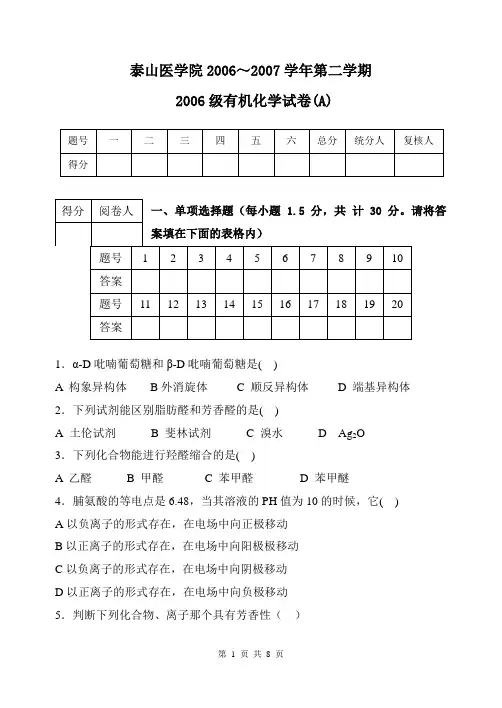 泰山医学院 2006～2007 学年第二学期

2006 级有机化学试卷(A)

| 题号 | 一 | 二 | 三 | 四 | 五 | 六 | 总分 | 统分人 | 复核人 |
|---|---|---|---|---|---|---|---|---|---|
| 得分 | | | | | | | | | |

| 得分 | 阅卷人 |
|---|---|
| | |

一、单项选择题（每小题 1.5 分，共 计 30 分。请将答案填在下面的表格内）

| 题号 | 1 | 2 | 3 | 4 | 5 | 6 | 7 | 8 | 9 | 10 |
|---|---|---|---|---|---|---|---|---|---|---|
| 答案 | | | | | | | | | | |
| 题号 | 11 | 12 | 13 | 14 | 15 | 16 | 17 | 18 | 19 | 20 |
| 答案 | | | | | | | | | | |

1．α-D 吡喃葡萄糖和 β-D 吡喃葡萄糖是( )

A 构象异构体　B 外消旋体　C 顺反异构体　D 端基异构体

2．下列试剂能区别脂肪醛和芳香醛的是( )

A 土伦试剂　B 斐林试剂　C 溴水　D $Ag_2O$

3．下列化合物能进行羟醛缩合的是( )

A 乙醛　B 甲醛　C 苯甲醛　D 苯甲醚

4．脯氨酸的等电点是 6.48，当其溶液的 PH 值为 10 的时候，它( )

A 以负离子的形式存在，在电场中向正极移动

B 以正离子的形式存在，在电场中向阳极移动

C 以负离子的形式存在，在电场中向阴极移动

D 以正离子的形式存在，在电场中向负极移动

5．判断下列化合物、离子那个具有芳香性（ ）

第 1 页 共 8 页